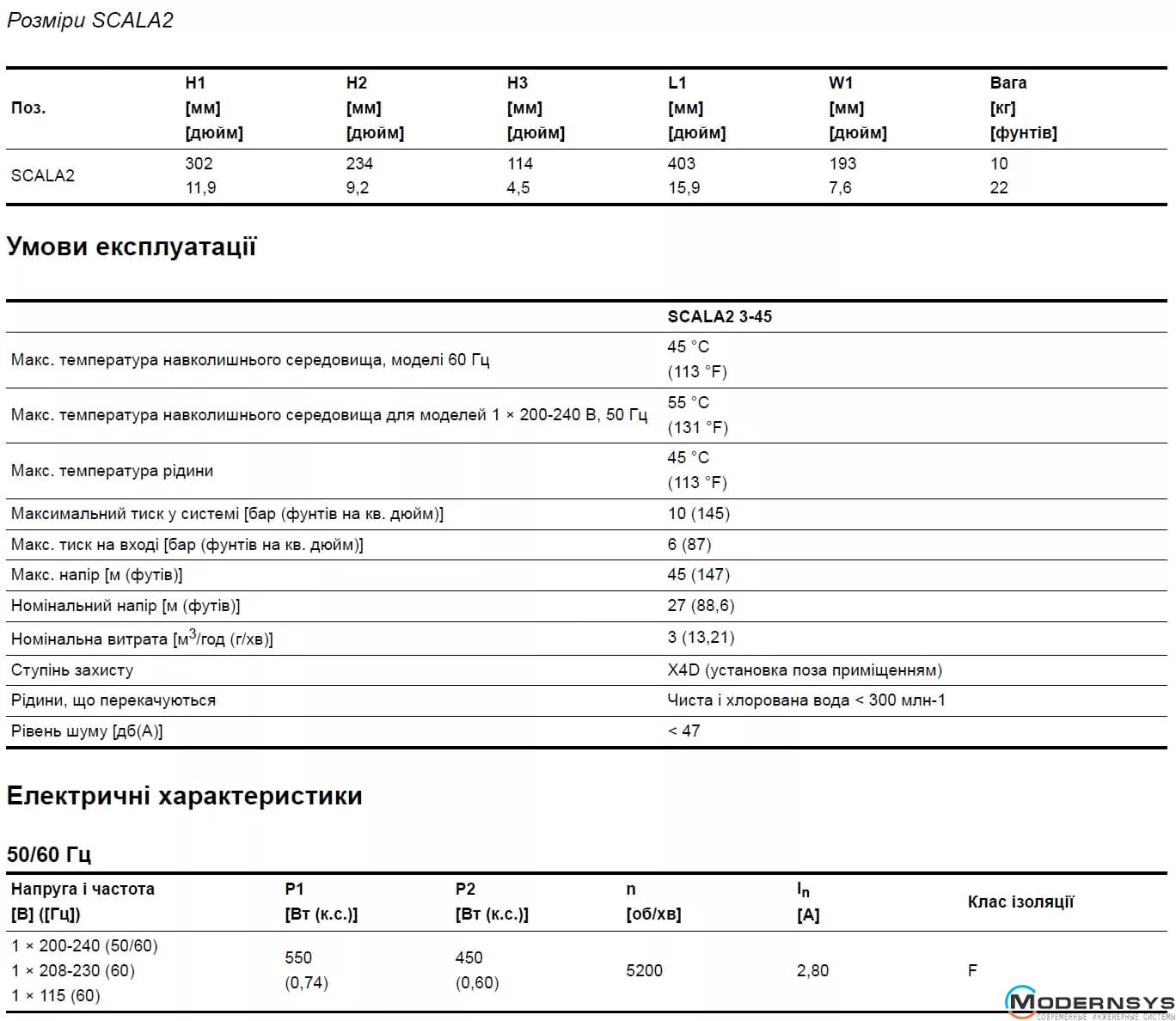 Розміри SCALA2

| Поз. | H1 [мм] [дюйм] | H2 [мм] [дюйм] | H3 [мм] [дюйм] | L1 [мм] [дюйм] | W1 [мм] [дюйм] | Вага [кг] [фунтів] |
|---|---|---|---|---|---|---|
| SCALA2 | 302 11,9 | 234 9,2 | 114 4,5 | 403 15,9 | 193 7,6 | 10 22 |

Умови експлуатації

| | SCALA2 3-45 |
|---|---|
| Макс. температура навколишнього середовища, моделі 60 Гц | 45 °C (113 °F) |
| Макс. температура навколишнього середовища для моделей 1 × 200-240 В, 50 Гц | 55 °C (131 °F) |
| Макс. температура рідини | 45 °C (113 °F) |
| Максимальний тиск у системі [бар (фунтів на кв. дюйм)] | 10 (145) |
| Макс. тиск на вході [бар (фунтів на кв. дюйм)] | 6 (87) |
| Макс. напір [м (футів)] | 45 (147) |
| Номінальний напір [м (футів)] | 27 (88,6) |
| Номінальна витрата [м$^3$/год (г/хв)] | 3 (13,21) |
| Ступінь захисту | X4D (установка поза приміщенням) |
| Рідини, що перекачуються | Чиста і хлорована вода < 300 млн-1 |
| Рівень шуму [дб(А)] | < 47 |

Електричні характеристики

50/60 Гц

| Напруга і частота [В] ([Гц]) | P1 [Вт (к.с.)] | P2 [Вт (к.с.)] | n [об/хв] | $I_n$ [A] | Клас ізоляції |
|---|---|---|---|---|---|
| 1 × 200-240 (50/60) 1 × 208-230 (60) 1 × 115 (60) | 550 (0,74) | 450 (0,60) | 5200 | 2,80 | F |

MODERNSYS
СОВРЕМЕННЫЕ ИНЖЕНЕРНЫЕ СИСТЕМЫ